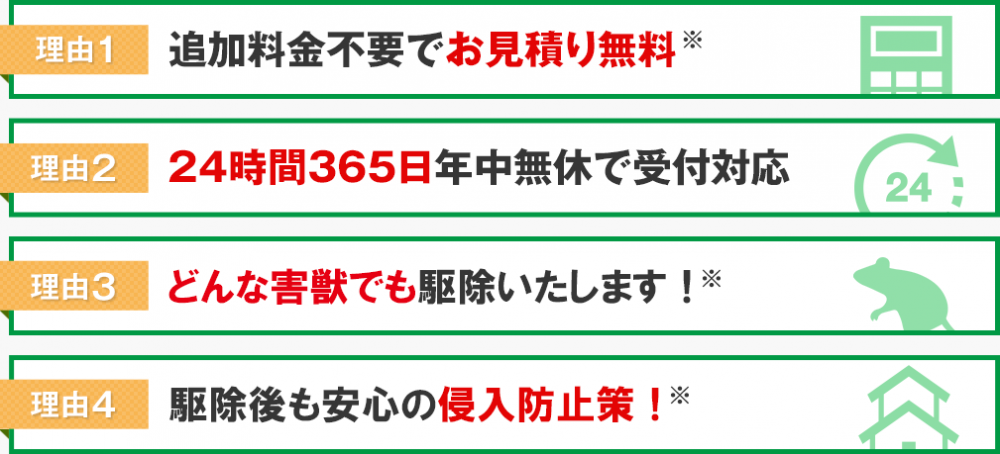 理由1 追加料金不要でお見積り無料※

理由2 24時間365日年中無休で受付対応

24

理由3 どんな害獣でも駆除いたします！※

理由4 駆除後も安心の侵入防止策！※